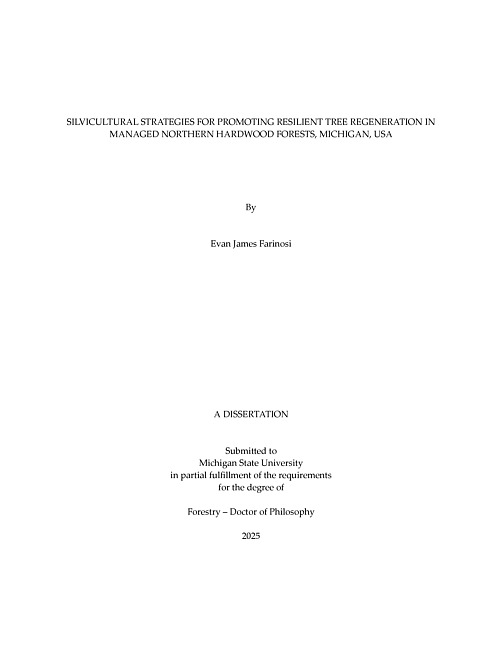 SILVICULTURAL STRATEGIES FOR PROMOTING RESILIENT TREE REGENERATION IN MANAGED NORTHERN HARDWOOD FORESTS, MICHIGAN, USA

By

Evan James Farinosi

A DISSERTATION

Submitted to
Michigan State University
in partial fulfillment of the requirements
for the degree of

Forestry – Doctor of Philosophy

2025